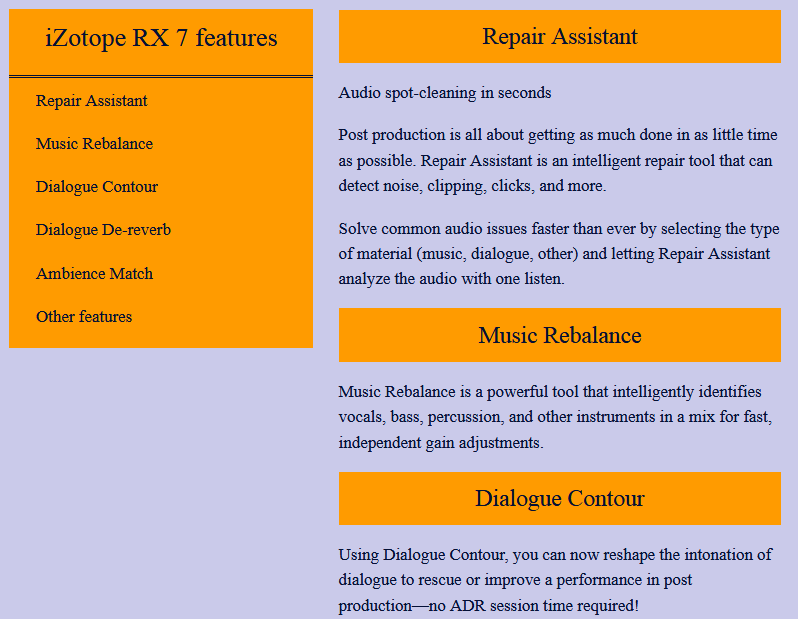 iZotope RX 7 features

Repair Assistant

Music Rebalance

Dialogue Contour

Dialogue De-reverb

Ambience Match

Other features

Repair Assistant

Audio spot-cleaning in seconds

Post production is all about getting as much done in as little time as possible. Repair Assistant is an intelligent repair tool that can detect noise, clipping, clicks, and more.

Solve common audio issues faster than ever by selecting the type of material (music, dialogue, other) and letting Repair Assistant analyze the audio with one listen.

Music Rebalance

Music Rebalance is a powerful tool that intelligently identifies vocals, bass, percussion, and other instruments in a mix for fast, independent gain adjustments.

Dialogue Contour

Using Dialogue Contour, you can now reshape the intonation of dialogue to rescue or improve a performance in post production—no ADR session time required!